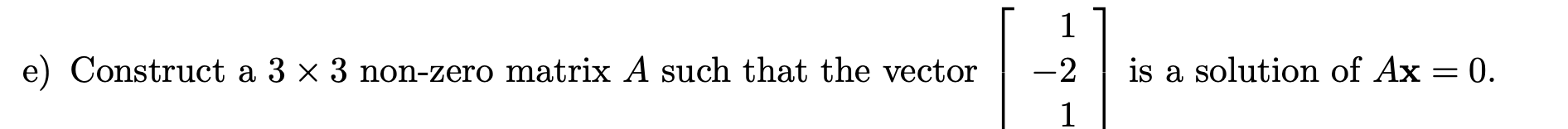 e) Construct a $3 \times 3$ non-zero matrix $A$ such that the vector $\begin{bmatrix} 1 \\ -2 \\ 1 \end{bmatrix}$ is a solution of $A\mathbf{x} = 0$.